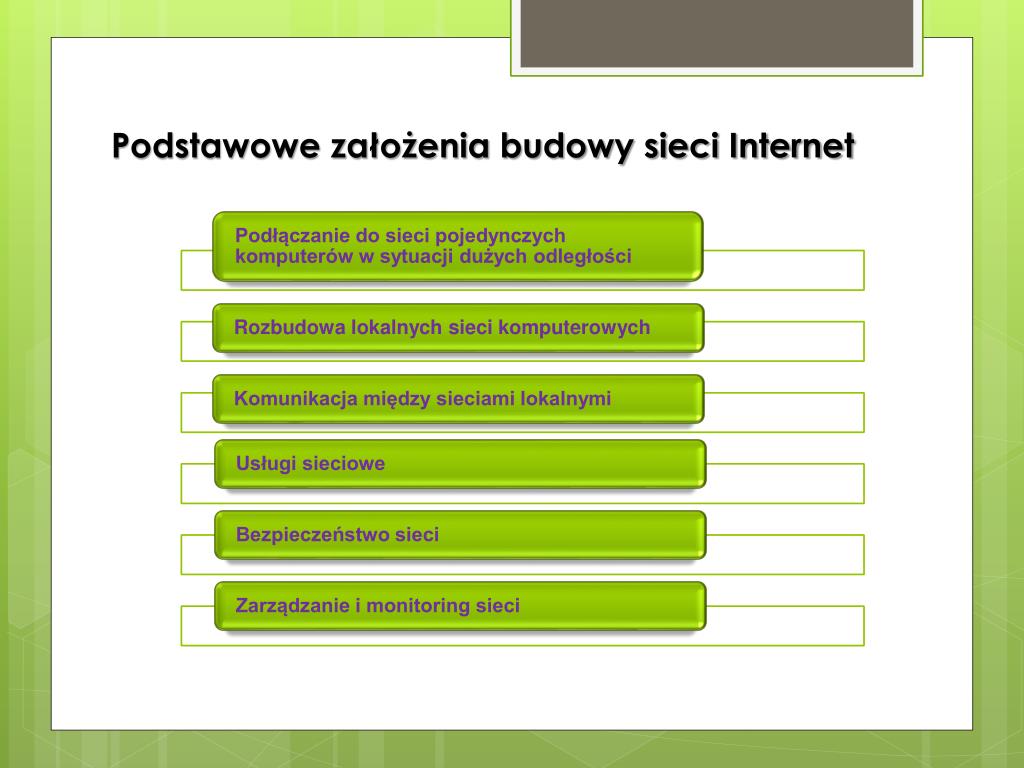 Podstawowe założenia budowy sieci Internet

Podłączanie do sieci pojedynczych komputerów w sytuacji dużych odległości

Rozbudowa lokalnych sieci komputerowych

Komunikacja między sieciami lokalnymi

Usługi sieciowe

Bezpieczeństwo sieci

Zarządzanie i monitoring sieci